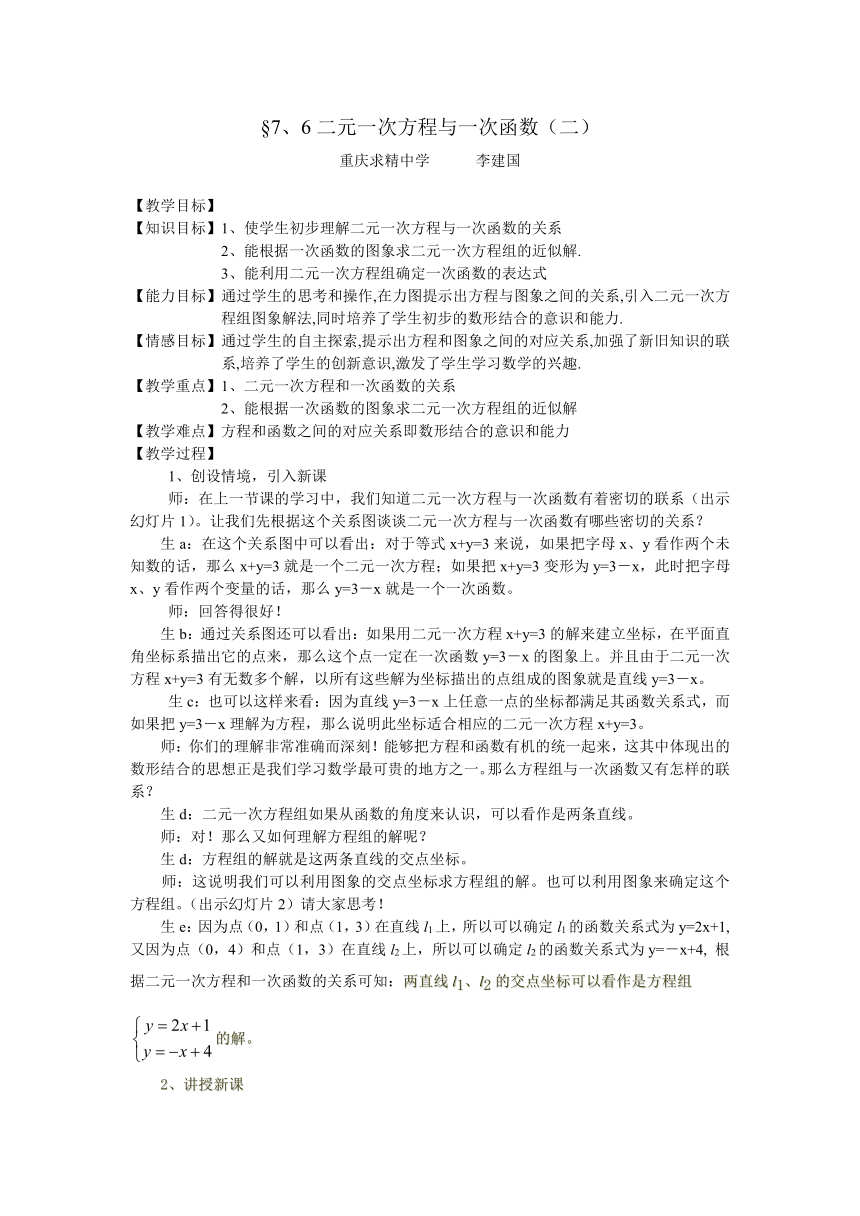 §7、6 二元一次方程与一次函数（二）

重庆求精中学　　李建国

【教学目标】

【知识目标】1、使学生初步理解二元一次方程与一次函数的关系
2、能根据一次函数的图象求二元一次方程组的近似解.
3、能利用二元一次方程组确定一次函数的表达式

【能力目标】通过学生的思考和操作,在力图提示出方程与图象之间的关系,引入二元一次方程组图象解法,同时培养了学生初步的数形结合的意识和能力.

【情感目标】通过学生的自主探索,提示出方程和图象之间的对应关系,加强了新旧知识的联系,培养了学生的创新意识,激发了学生学习数学的兴趣.

【教学重点】1、二元一次方程和一次函数的关系
2、能根据一次函数的图象求二元一次方程组的近似解

【教学难点】方程和函数之间的对应关系即数形结合的意识和能力

【教学过程】

1、创设情境，引入新课

师：在上一节课的学习中，我们知道二元一次方程与一次函数有着密切的联系（出示幻灯片 1）。让我们先根据这个关系图谈谈二元一次方程与一次函数有哪些密切的关系？

生 a：在这个关系图中可以看出：对于等式 x+y=3 来说，如果把字母 x、y 看作两个未知数的话，那么 x+y=3 就是一个二元一次方程；如果把 x+y=3 变形为 y=3－x，此时把字母 x、y 看作两个变量的话，那么 y=3－x 就是一个一次函数。

师：回答得很好！

生 b：通过关系图还可以看出：如果用二元一次方程 x+y=3 的解来建立坐标，在平面直角坐标系描出它的点来，那么这个点一定在一次函数 y=3－x 的图象上。并且由于二元一次方程 x+y=3 有无数多个解，以所有这些解为坐标描出的点组成的图象就是直线 y=3－x。

生 c：也可以这样来看：因为直线 y=3－x 上任意一点的坐标都满足其函数关系式，而如果把 y=3－x 理解为方程，那么说明此坐标适合相应的二元一次方程 x+y=3。

师：你们的理解非常准确而深刻！能够把方程和函数有机的统一起来，这其中体现出的数形结合的思想正是我们学习数学最可贵的地方之一。那么方程组与一次函数又有怎样的联系？

生 d：二元一次方程组如果从函数的角度来认识，可以看作是两条直线。

师：对！那么又如何理解方程组的解呢？

生 d：方程组的解就是这两条直线的交点坐标。

师：这说明我们可以利用图象的交点坐标求方程组的解。也可以利用图象来确定这个方程组。（出示幻灯片 2）请大家思考！

生 e：因为点（0，1）和点（1，3）在直线 $l_1$ 上，所以可以确定 $l_1$ 的函数关系式为 y=2x+1, 又因为点（0，4）和点（1，3）在直线 $l_2$ 上，所以可以确定 $l_2$ 的函数关系式为 y=－x+4, 根据二元一次方程和一次函数的关系可知：两直线 $l_1$、$l_2$ 的交点坐标可以看作是方程组 $\begin{cases} y=2x+1 \\ y=-x+4 \end{cases}$ 的解。

2、讲授新课